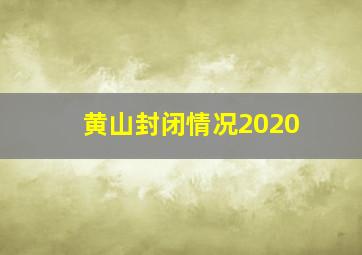 黄山封闭情况2020